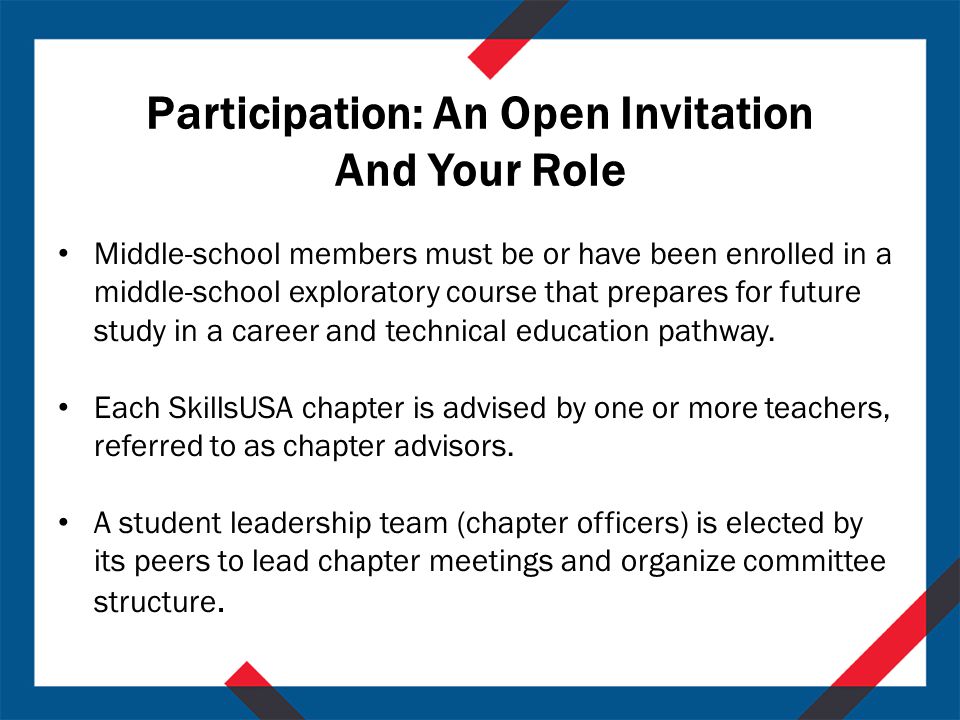 Participation: An Open Invitation And Your Role

• Middle-school members must be or have been enrolled in a middle-school exploratory course that prepares for future study in a career and technical education pathway.

• Each SkillsUSA chapter is advised by one or more teachers, referred to as chapter advisors.

• A student leadership team (chapter officers) is elected by its peers to lead chapter meetings and organize committee structure.